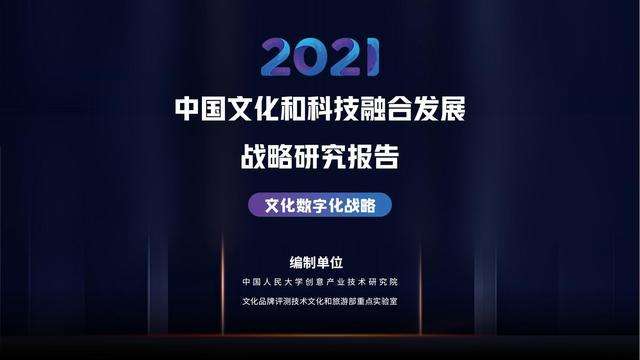 2021

中国文化和科技融合发展
战略研究报告

文化数字化战略

编制单位

中国人民大学创意产业技术研究院
文化品牌评测技术文化和旅游部重点实验室